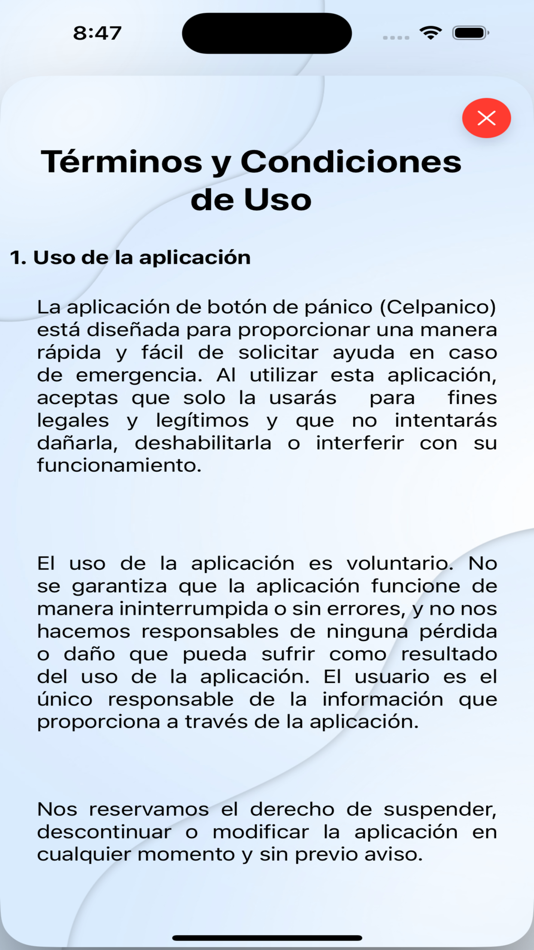 8:47

Términos y Condiciones de Uso

1. Uso de la aplicación

La aplicación de botón de pánico (Celpanico) está diseñada para proporcionar una manera rápida y fácil de solicitar ayuda en caso de emergencia. Al utilizar esta aplicación, aceptas que solo la usarás para fines legales y legítimos y que no intentarás dañarla, deshabilitarla o interferir con su funcionamiento.

El uso de la aplicación es voluntario. No se garantiza que la aplicación funcione de manera ininterrumpida o sin errores, y no nos hacemos responsables de ninguna pérdida o daño que pueda sufrir como resultado del uso de la aplicación. El usuario es el único responsable de la información que proporciona a través de la aplicación.

Nos reservamos el derecho de suspender, descontinuar o modificar la aplicación en cualquier momento y sin previo aviso.